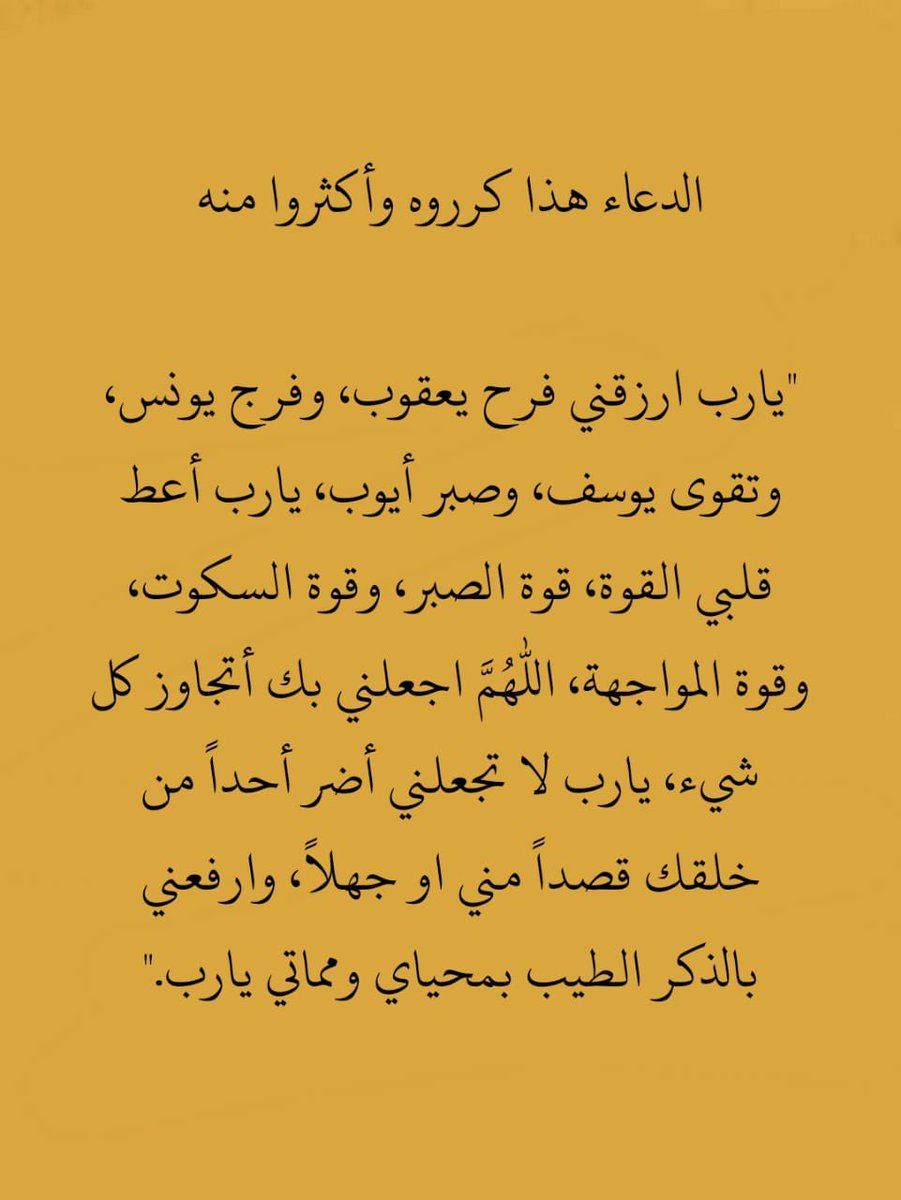 الدعاء هذا كرروه وأكثروا منه

"يارب ارزقني فرح يعقوب، وفرج يونس، وتقوى يوسف، وصبر أيوب، يارب أعط قلبي القوة، قوة الصبر، وقوة السكوت، وقوة المواجهة، اللّٰهُمَّ اجعلني بك أتجاوز كل شيء، يارب لا تجعلني أضر أحداً من خلقك قصداً مني او جهلاً، وارفعني بالذكر الطيب بمحياي ومماتي يارب."